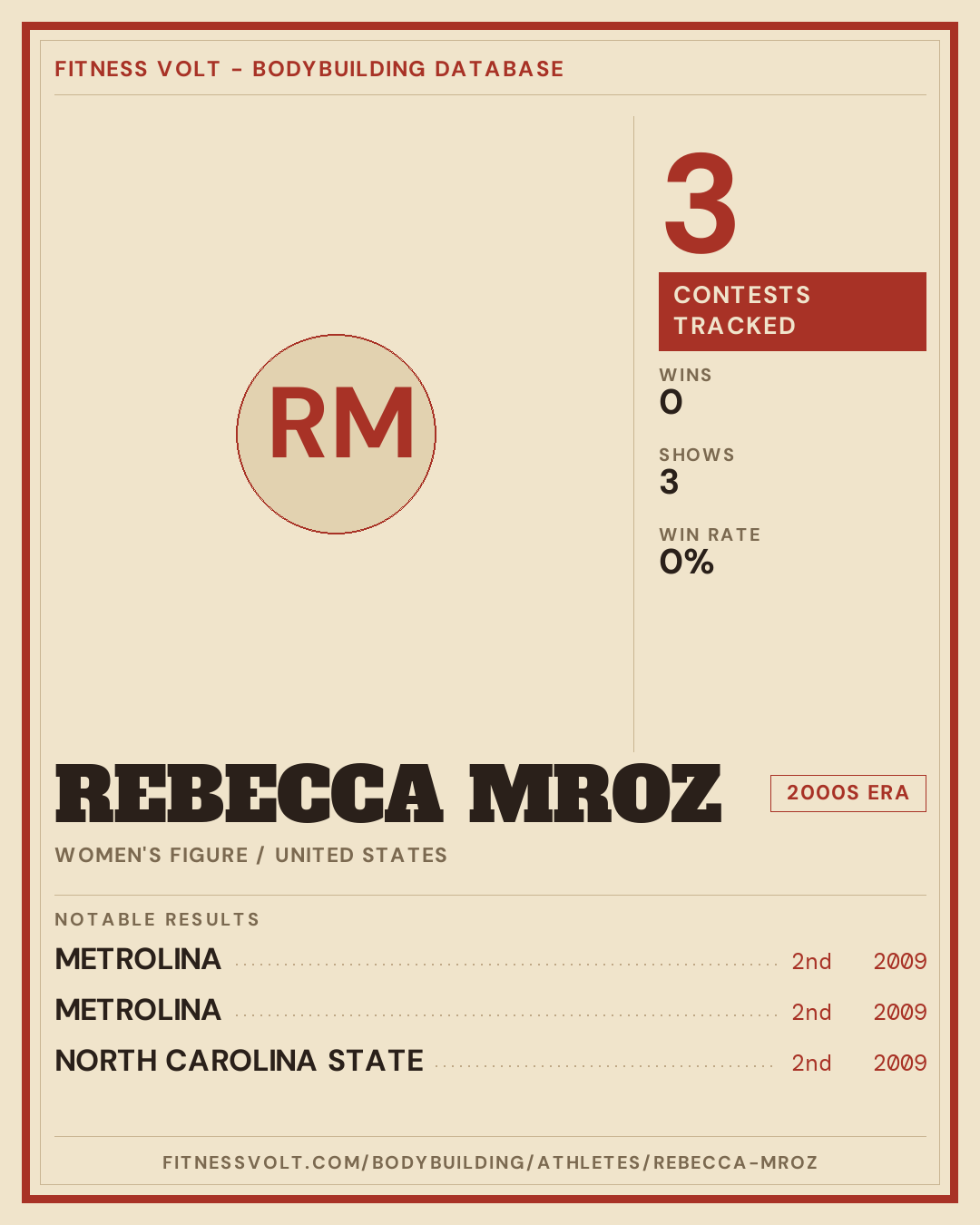 FITNESS VOLT - BODYBUILDING DATABASE

RM

3

CONTESTS TRACKED

WINS
0

SHOWS
3

WIN RATE
0%

REBECCA MROZ

2000S ERA

WOMEN'S FIGURE / UNITED STATES

NOTABLE RESULTS

METROLINA 2nd 2009

METROLINA 2nd 2009

NORTH CAROLINA STATE 2nd 2009

FITNESSVOLT.COM/BODYBUILDING/ATHLETES/REBECCA-MROZ